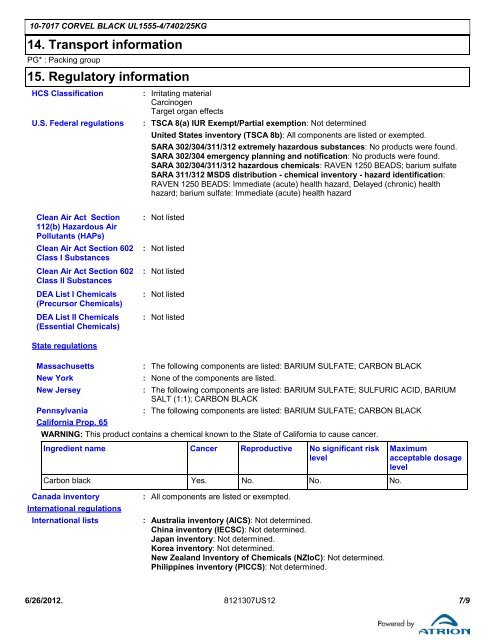 10-7017 CORVEL BLACK UL1555-4/7402/25KG

14. Transport information

PG* : Packing group

15. Regulatory information

HCS Classification : Irritating material
Carcinogen
Target organ effects

U.S. Federal regulations : TSCA 8(a) IUR Exempt/Partial exemption: Not determined

United States inventory (TSCA 8b): All components are listed or exempted.

SARA 302/304/311/312 extremely hazardous substances: No products were found.
SARA 302/304 emergency planning and notification: No products were found.
SARA 302/304/311/312 hazardous chemicals: RAVEN 1250 BEADS; barium sulfate
SARA 311/312 MSDS distribution - chemical inventory - hazard identification: RAVEN 1250 BEADS: Immediate (acute) health hazard, Delayed (chronic) health hazard; barium sulfate: Immediate (acute) health hazard

Clean Air Act Section 112(b) Hazardous Air Pollutants (HAPs) : Not listed

Clean Air Act Section 602 Class I Substances : Not listed

Clean Air Act Section 602 Class II Substances : Not listed

DEA List I Chemicals (Precursor Chemicals) : Not listed

DEA List II Chemicals (Essential Chemicals) : Not listed

State regulations

Massachusetts : The following components are listed: BARIUM SULFATE; CARBON BLACK
New York : None of the components are listed.
New Jersey : The following components are listed: BARIUM SULFATE; SULFURIC ACID, BARIUM SALT (1:1); CARBON BLACK
Pennsylvania : The following components are listed: BARIUM SULFATE; CARBON BLACK

California Prop. 65

WARNING: This product contains a chemical known to the State of California to cause cancer.

| Ingredient name | Cancer | Reproductive | No significant risk level | Maximum acceptable dosage level |
|---|---|---|---|---|
| Carbon black | Yes. | No. | No. | No. |

Canada inventory : All components are listed or exempted.

International regulations

International lists : Australia inventory (AICS): Not determined.
China inventory (IECSC): Not determined.
Japan inventory: Not determined.
Korea inventory: Not determined.
New Zealand Inventory of Chemicals (NZIoC): Not determined.
Philippines inventory (PICCS): Not determined.

6/26/2012. 8121307US12 7/9

Powered by ATRION